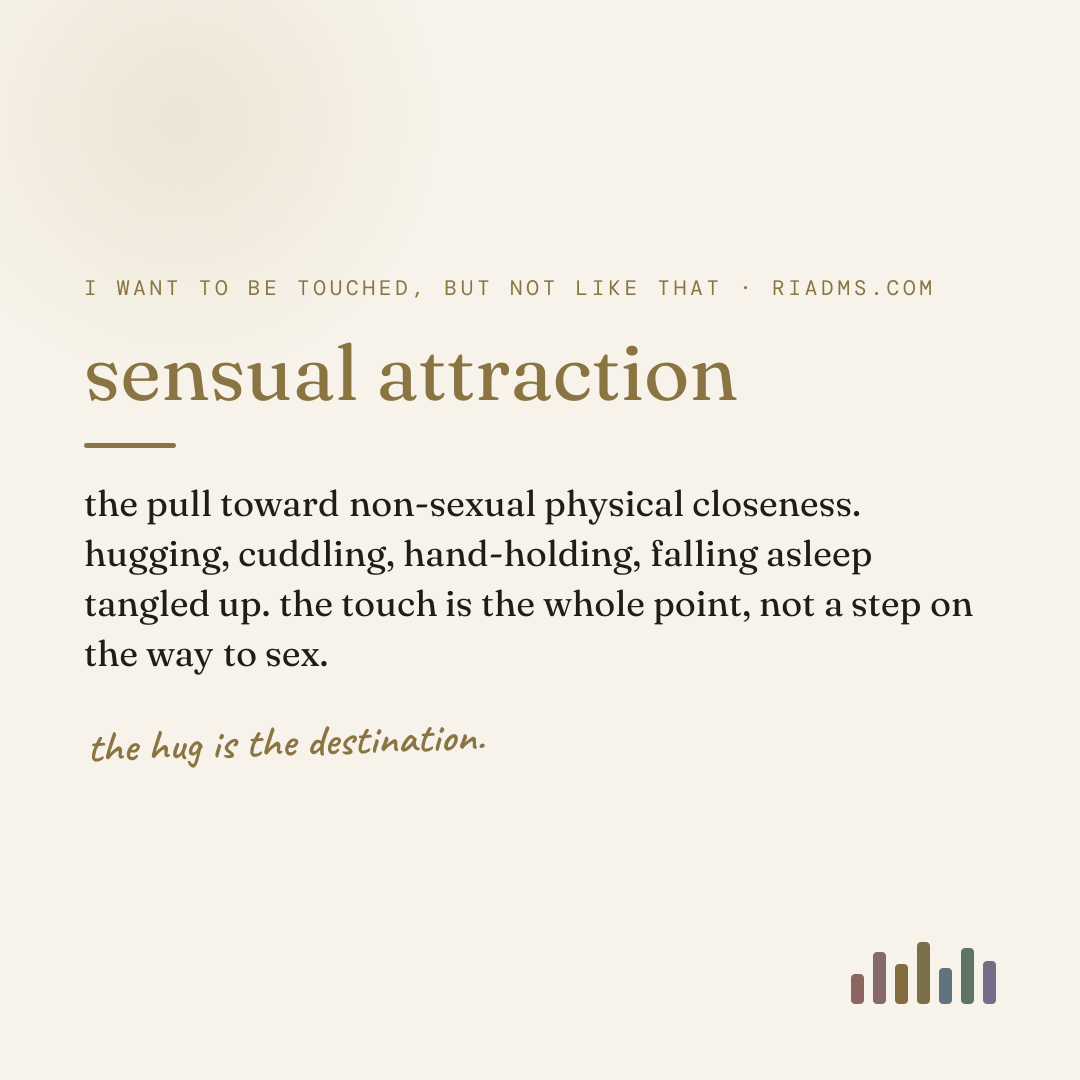 I WANT TO BE TOUCHED, BUT NOT LIKE THAT · RIADMS.COM

sensual attraction

the pull toward non-sexual physical closeness. hugging, cuddling, hand-holding, falling asleep tangled up. the touch is the whole point, not a step on the way to sex.

the hug is the destination.